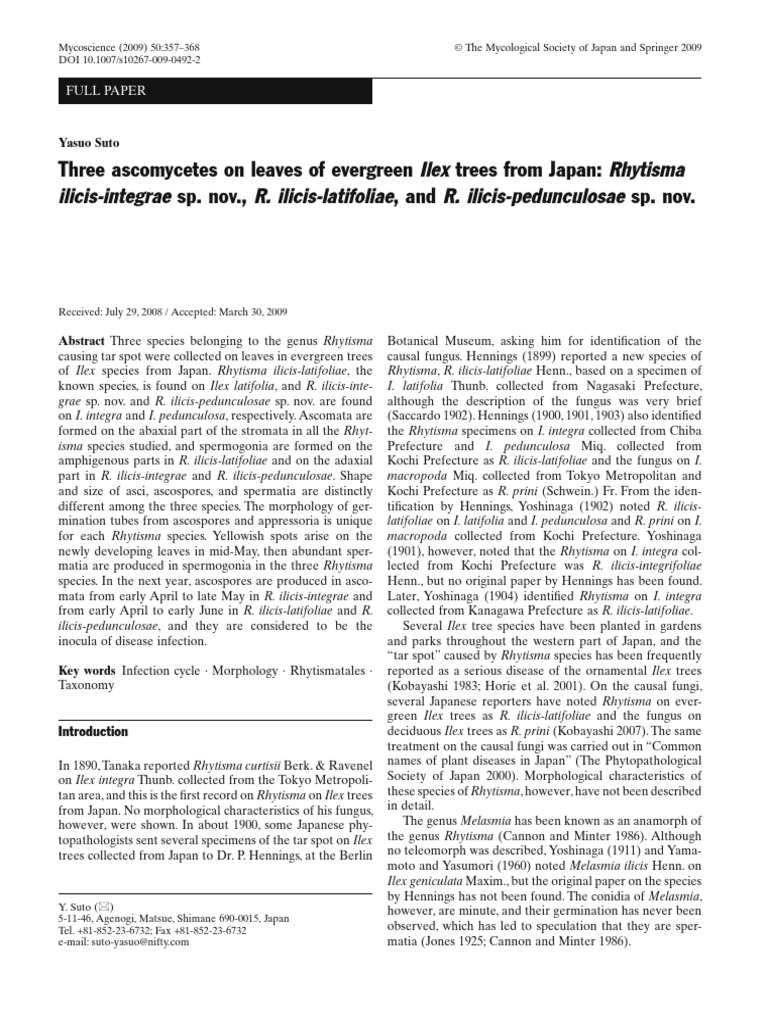 Mycoscience (2009) 50:357–368
DOI 10.1007/s10267-009-0492-2

© The Mycological Society of Japan and Springer 2009

FULL PAPER

Yasuo Suto

Three ascomycetes on leaves of evergreen Ilex trees from Japan: Rhytisma ilicis-integrae sp. nov., R. ilicis-latifoliae, and R. ilicis-pedunculosae sp. nov.

Received: July 29, 2008 / Accepted: March 30, 2009

Abstract Three species belonging to the genus Rhytisma causing tar spot were collected on leaves in evergreen trees of Ilex species from Japan. Rhytisma ilicis-latifoliae, the known species, is found on Ilex latifolia, and R. ilicis-integrae sp. nov. and R. ilicis-pedunculosae sp. nov. are found on I. integra and I. pedunculosa, respectively. Ascomata are formed on the abaxial part of the stromata in all the Rhytisma species studied, and spermogonia are formed on the amphigenous parts in R. ilicis-latifoliae and on the adaxial part in R. ilicis-integrae and R. ilicis-pedunculosae. Shape and size of asci, ascospores, and spermatia are distinctly different among the three species. The morphology of germination tubes from ascospores and appressoria is unique for each Rhytisma species. Yellowish spots arise on the newly developing leaves in mid-May, then abundant spermatia are produced in spermogonia in the three Rhytisma species. In the next year, ascospores are produced in ascomata from early April to late May in R. ilicis-integrae and from early April to early June in R. ilicis-latifoliae and R. ilicis-pedunculosae, and they are considered to be the inocula of disease infection.

Key words Infection cycle · Morphology · Rhytismatales · Taxonomy

Introduction

In 1890, Tanaka reported Rhytisma curtisii Berk. & Ravenel on Ilex integra Thunb. collected from the Tokyo Metropolitan area, and this is the first record on Rhytisma on Ilex trees from Japan. No morphological characteristics of his fungus, however, were shown. In about 1900, some Japanese phytopathologists sent several specimens of the tar spot on Ilex trees collected from Japan to Dr. P. Hennings, at the Berlin

Y. Suto (✉)
5-11-46, Agenogi, Matsue, Shimane 690-0015, Japan
Tel. +81-852-23-6732; Fax +81-852-23-6732
e-mail: suto-yasuo@nifty.com

Botanical Museum, asking him for identification of the causal fungus. Hennings (1899) reported a new species of Rhytisma, R. ilicis-latifoliae Henn., based on a specimen of I. latifolia Thunb. collected from Nagasaki Prefecture, although the description of the fungus was very brief (Saccardo 1902). Hennings (1900, 1901, 1903) also identified the Rhytisma specimens on I. integra collected from Chiba Prefecture and I. pedunculosa Miq. collected from Kochi Prefecture as R. ilicis-latifoliae and the fungus on I. macropoda Miq. collected from Tokyo Metropolitan and Kochi Prefecture as R. prini (Schwein.) Fr. From the identification by Hennings, Yoshinaga (1902) noted R. ilicis-latifoliae on I. latifolia and I. pedunculosa and R. prini on I. macropoda collected from Kochi Prefecture. Yoshinaga (1901), however, noted that the Rhytisma on I. integra collected from Kochi Prefecture was R. ilicis-integrifoliae Henn., but no original paper by Hennings has been found. Later, Yoshinaga (1904) identified Rhytisma on I. integra collected from Kanagawa Prefecture as R. ilicis-latifoliae.

Several Ilex tree species have been planted in gardens and parks throughout the western part of Japan, and the "tar spot" caused by Rhytisma species has been frequently reported as a serious disease of the ornamental Ilex trees (Kobayashi 1983; Horie et al. 2001). On the causal fungi, several Japanese reporters have noted Rhytisma on evergreen Ilex trees as R. ilicis-latifoliae and the fungus on deciduous Ilex trees as R. prini (Kobayashi 2007). The same treatment on the causal fungi was carried out in "Common names of plant diseases in Japan" (The Phytopathological Society of Japan 2000). Morphological characteristics of these species of Rhytisma, however, have not been described in detail.

The genus Melasmia has been known as an anamorph of the genus Rhytisma (Cannon and Minter 1986). Although no teleomorph was described, Yoshinaga (1911) and Yamamoto and Yasumori (1960) noted Melasmia ilicis Henn. on Ilex geniculata Maxim., but the original paper on the species by Hennings has not been found. The conidia of Melasmia, however, are minute, and their germination has never been observed, which has led to speculation that they are spermatia (Jones 1925; Cannon and Minter 1986).